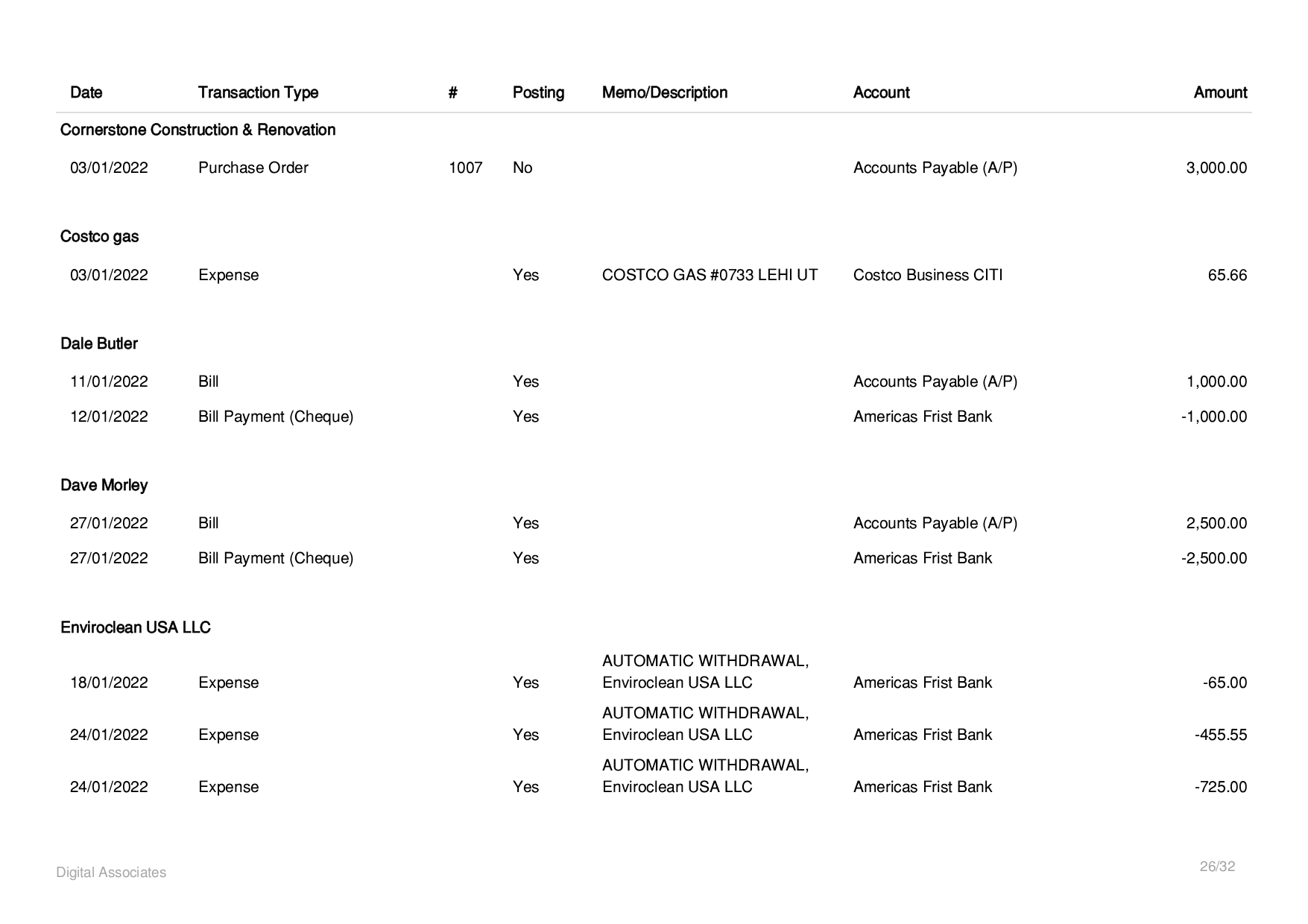 | Date | Transaction Type | # | Posting | Memo/Description | Account | Amount |
|---|---|---|---|---|---|---|
| Cornerstone Construction & Renovation | | | | | | |
| 03/01/2022 | Purchase Order | 1007 | No | | Accounts Payable (A/P) | 3,000.00 |
| Costco gas | | | | | | |
| 03/01/2022 | Expense | | Yes | COSTCO GAS #0733 LEHI UT | Costco Business CITI | 65.66 |
| Dale Butler | | | | | | |
| 11/01/2022 | Bill | | Yes | | Accounts Payable (A/P) | 1,000.00 |
| 12/01/2022 | Bill Payment (Cheque) | | Yes | | Americas Frist Bank | -1,000.00 |
| Dave Morley | | | | | | |
| 27/01/2022 | Bill | | Yes | | Accounts Payable (A/P) | 2,500.00 |
| 27/01/2022 | Bill Payment (Cheque) | | Yes | | Americas Frist Bank | -2,500.00 |
| Enviroclean USA LLC | | | | | | |
| 18/01/2022 | Expense | | Yes | AUTOMATIC WITHDRAWAL, Enviroclean USA LLC | Americas Frist Bank | -65.00 |
| 24/01/2022 | Expense | | Yes | AUTOMATIC WITHDRAWAL, Enviroclean USA LLC | Americas Frist Bank | -455.55 |
| 24/01/2022 | Expense | | Yes | AUTOMATIC WITHDRAWAL, Enviroclean USA LLC | Americas Frist Bank | -725.00 |

Digital Associates

26/32